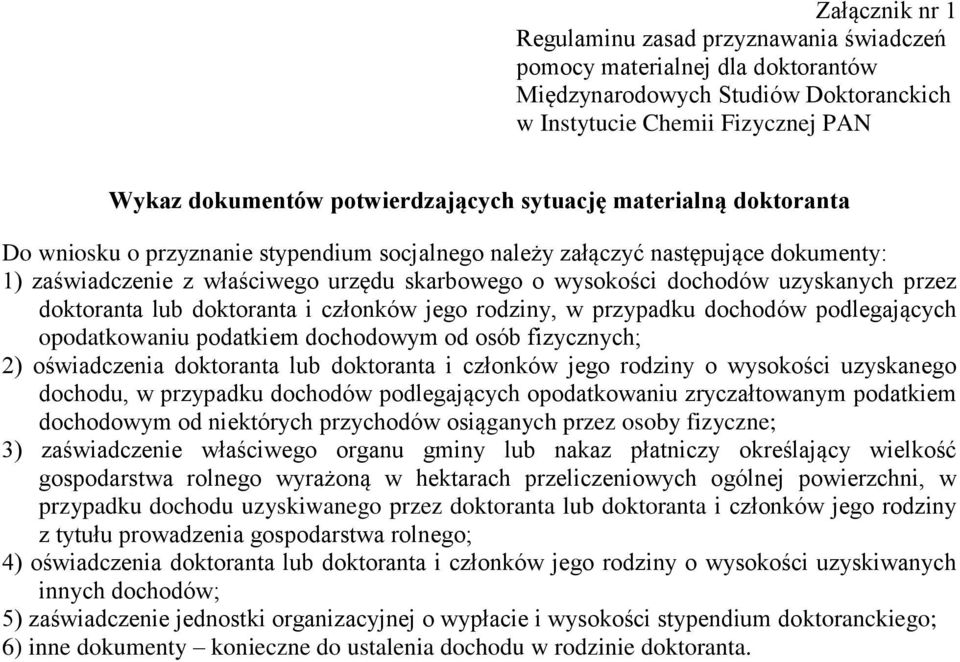 Załącznik nr 1
Regulaminu zasad przyznawania świadczeń pomocy materialnej dla doktorantów Międzynarodowych Studiów Doktoranckich w Instytucie Chemii Fizycznej PAN

Wykaz dokumentów potwierdzających sytuację materialną doktoranta

Do wniosku o przyznanie stypendium socjalnego należy załączyć następujące dokumenty:
1) zaświadczenie z właściwego urzędu skarbowego o wysokości dochodów uzyskanych przez doktoranta lub doktoranta i członków jego rodziny, w przypadku dochodów podlegających opodatkowaniu podatkiem dochodowym od osób fizycznych;
2) oświadczenia doktoranta lub doktoranta i członków jego rodziny o wysokości uzyskanego dochodu, w przypadku dochodów podlegających opodatkowaniu zryczałtowanym podatkiem dochodowym od niektórych przychodów osiąganych przez osoby fizyczne;
3) zaświadczenie właściwego organu gminy lub nakaz płatniczy określający wielkość gospodarstwa rolnego wyrażoną w hektarach przeliczeniowych ogólnej powierzchni, w przypadku dochodu uzyskiwanego przez doktoranta lub doktoranta i członków jego rodziny z tytułu prowadzenia gospodarstwa rolnego;
4) oświadczenia doktoranta lub doktoranta i członków jego rodziny o wysokości uzyskiwanych innych dochodów;
5) zaświadczenie jednostki organizacyjnej o wypłacie i wysokości stypendium doktoranckiego;
6) inne dokumenty – konieczne do ustalenia dochodu w rodzinie doktoranta.